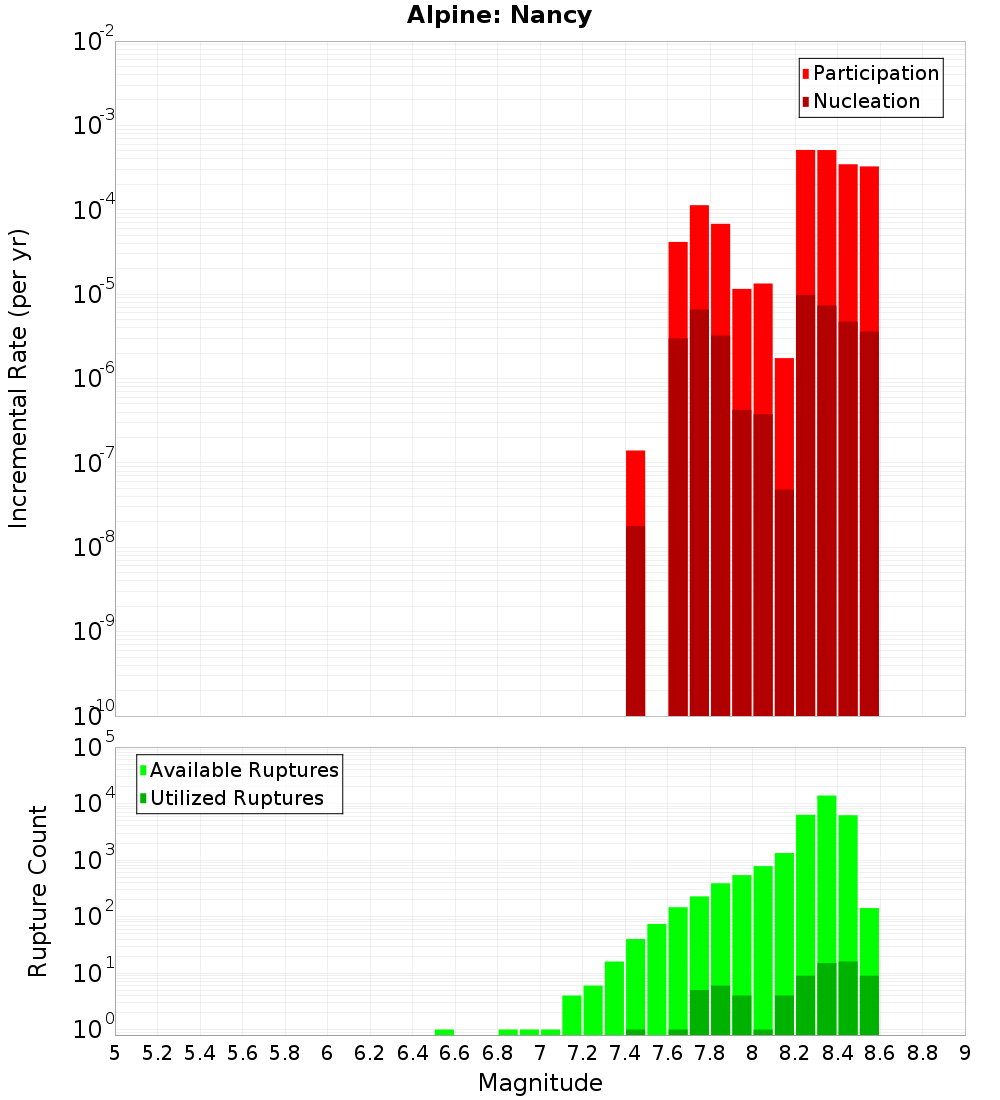 Alpine: Nancy

Participation
Nucleation

Incremental Rate (per yr)

$10^{-2}$
$10^{-3}$
$10^{-4}$
$10^{-5}$
$10^{-6}$
$10^{-7}$
$10^{-8}$
$10^{-9}$
$10^{-10}$

Available Ruptures
Utilized Ruptures

Rupture Count

$10^{5}$
$10^{4}$
$10^{3}$
$10^{2}$
$10^{1}$
$10^{0}$

5 5.2 5.4 5.6 5.8 6 6.2 6.4 6.6 6.8 7 7.2 7.4 7.6 7.8 8 8.2 8.4 8.6 8.8 9

Magnitude